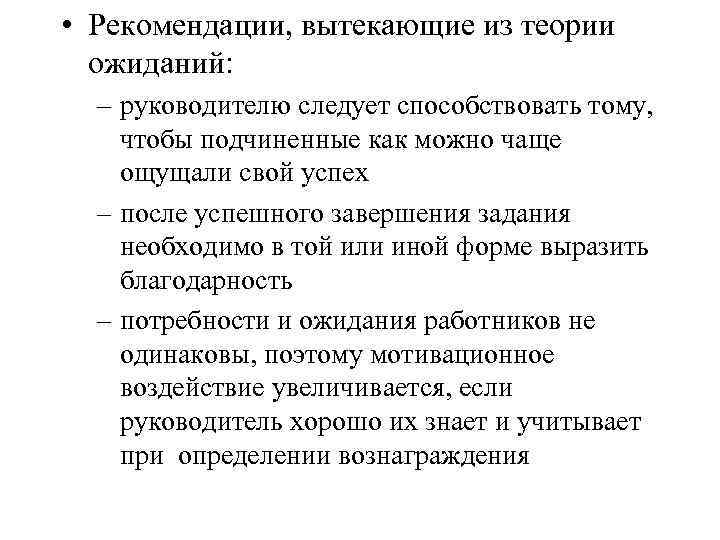 • Рекомендации, вытекающие из теории ожиданий:

– руководителю следует способствовать тому, чтобы подчиненные как можно чаще ощущали свой успех

– после успешного завершения задания необходимо в той или иной форме выразить благодарность

– потребности и ожидания работников не одинаковы, поэтому мотивационное воздействие увеличивается, если руководитель хорошо их знает и учитывает при определении вознаграждения